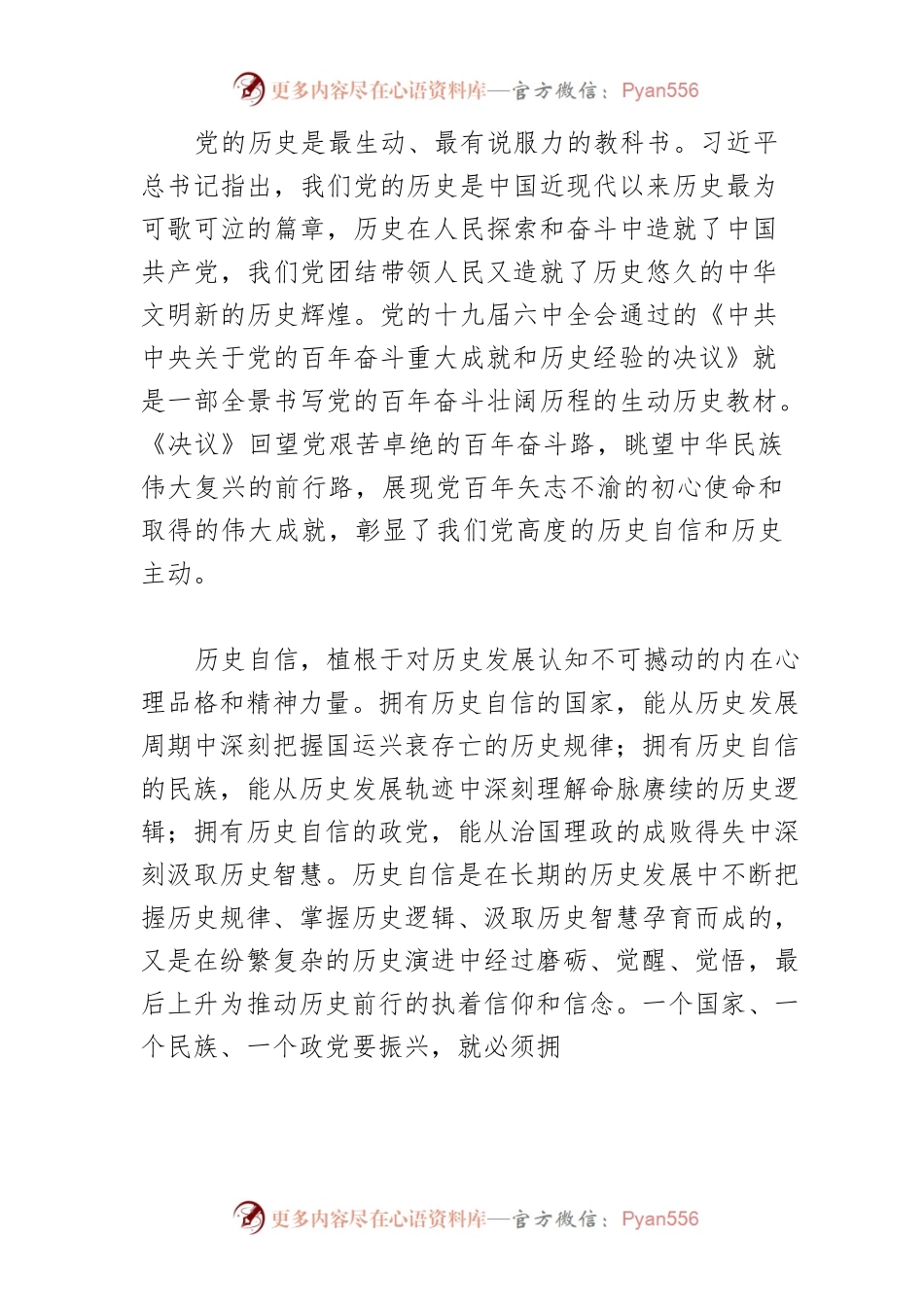 更多内容尽在心语资料库—官方微信：Pyan556

党的历史是最生动、最有说服力的教科书。习近平总书记指出，我们党的历史是中国近现代以来历史最为可歌可泣的篇章，历史在人民探索和奋斗中造就了中国共产党，我们党团结带领人民又造就了历史悠久的中华文明新的历史辉煌。党的十九届六中全会通过的《中共中央关于党的百年奋斗重大成就和历史经验的决议》就是一部全景书写党的百年奋斗壮阔历程的生动历史教材。《决议》回望党艰苦卓绝的百年奋斗路，眺望中华民族伟大复兴的前行路，展现党百年矢志不渝的初心使命和取得的伟大成就，彰显了我们党高度的历史自信和历史主动。

历史自信，植根于对历史发展认知不可撼动的内在心理品格和精神力量。拥有历史自信的国家，能从历史发展周期中深刻把握国运兴衰存亡的历史规律；拥有历史自信的民族，能从历史发展轨迹中深刻理解命脉赓续的历史逻辑；拥有历史自信的政党，能从治国理政的成败得失中深刻汲取历史智慧。历史自信是在长期的历史发展中不断把握历史规律、掌握历史逻辑、汲取历史智慧孕育而成的，又是在纷繁复杂的历史演进中经过磨砺、觉醒、觉悟，最后上升为推动历史前行的执着信仰和信念。一个国家、一个民族、一个政党要振兴，就必须拥

更多内容尽在心语资料库—官方微信：Pyan556